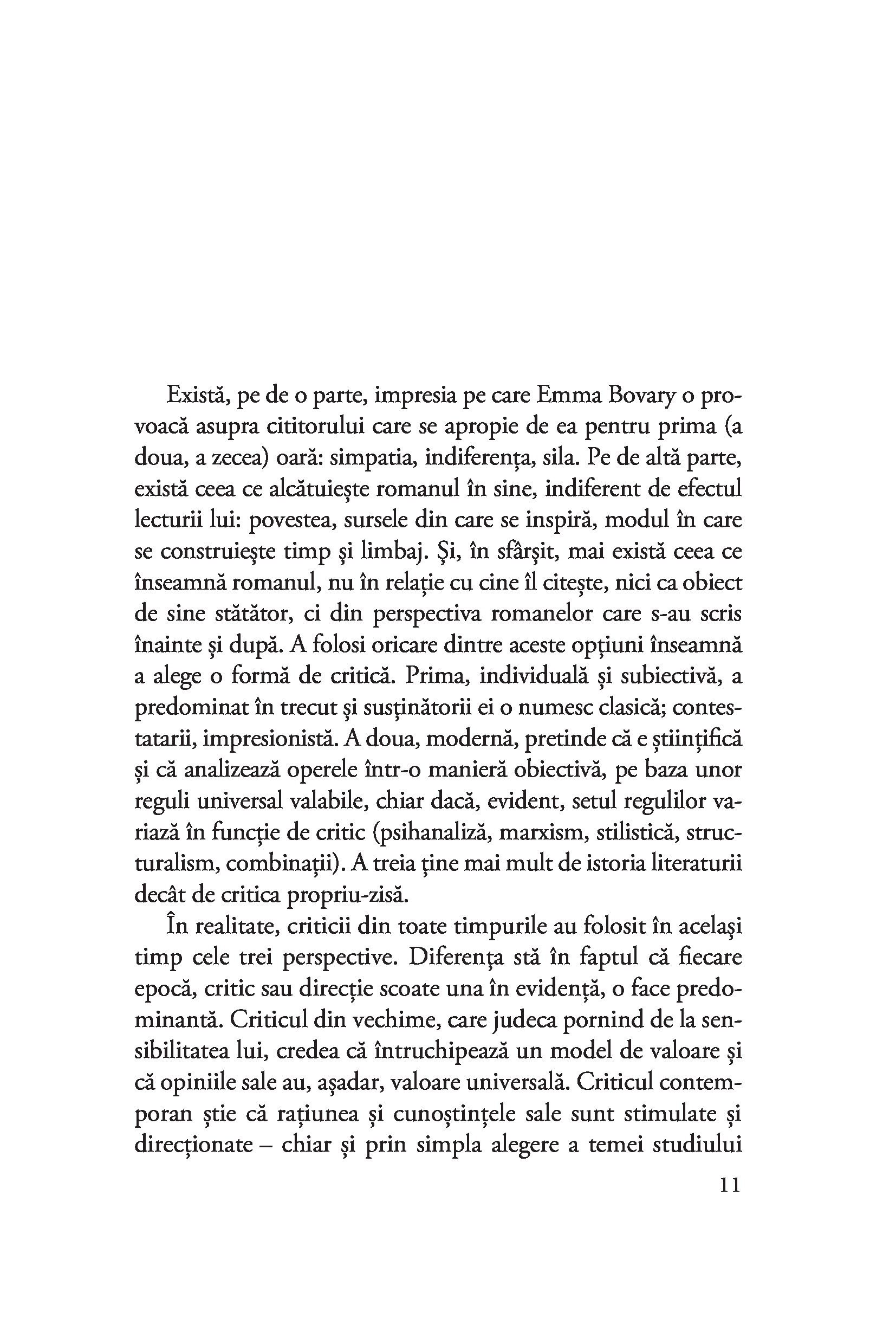 Există, pe de o parte, impresia pe care Emma Bovary o provoacă asupra cititorului care se apropie de ea pentru prima (a doua, a zecea) oară: simpatia, indiferența, sila. Pe de altă parte, există ceea ce alcătuiește romanul în sine, indiferent de efectul lecturii lui: povestea, sursele din care se inspiră, modul în care se construiește timp și limbaj. Și, în sfârșit, mai există ceea ce înseamnă romanul, nu în relație cu cine îl citește, nici ca obiect de sine stătător, ci din perspectiva romanelor care s-au scris înainte și după. A folosi oricare dintre aceste opțiuni înseamnă a alege o formă de critică. Prima, individuală și subiectivă, a predominat în trecut și susținătorii ei o numesc clasică; contestatarii, impresionistă. A doua, modernă, pretinde că e științifică și că analizează operele într-o manieră obiectivă, pe baza unor reguli universal valabile, chiar dacă, evident, setul regulilor variază în funcție de critic (psihanaliză, marxism, stilistică, structuralism, combinații). A treia ține mai mult de istoria literaturii decât de critica propriu-zisă.

În realitate, criticii din toate timpurile au folosit în același timp cele trei perspective. Diferența stă în faptul că fiecare epocă, critic sau direcție scoate una în evidență, o face predominantă. Criticul din vechime, care judeca pornind de la sensibilitatea lui, credea că întruchipează un model de valoare și că opiniile sale au, așadar, valoare universală. Criticul contemporan știe că rațiunea și cunoștințele sale sunt stimulate și direcționate – chiar și prin simpla alegere a temei studiului

11